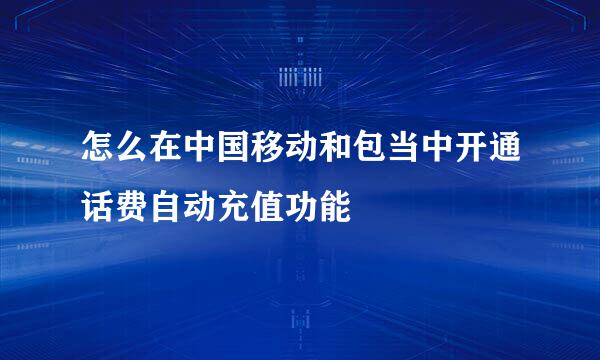 怎么在中国移动和包当中开通话费自动充值功能